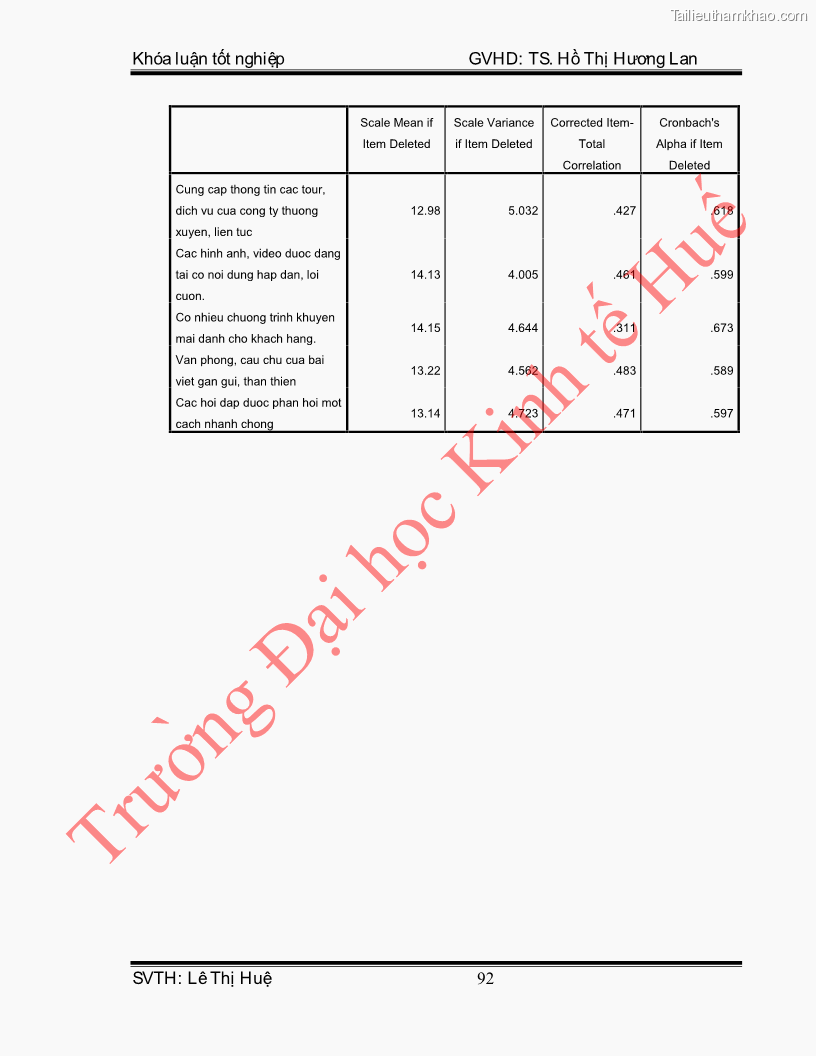 Tailieuthamkhao.com

Khóa luận tốt nghiệp GVHD: TS. Hồ Thị Hương Lan

|  | Scale Mean if Item Deleted | Scale Variance if Item Deleted | Corrected Item-Total Correlation | Cronbach's Alpha if Item Deleted |
|---|---|---|---|---|
| Cung cap thong tin cac tour, dich vu cua cong ty thuong xuyen, lien tuc | 12.98 | 5.032 | .427 | .618 |
| Cac hinh anh, video duoc dang tai co noi dung hap dan, loi cuon. | 14.13 | 4.005 | .461 | .599 |
| Co nhieu chuong trinh khuyen mai danh cho khach hang. | 14.15 | 4.644 | .311 | .673 |
| Van phong, cau chu cua bai viet gan gui, than thien | 13.22 | 4.562 | .483 | .589 |
| Cac hoi dap duoc phan hoi mot cach nhanh chong | 13.14 | 4.723 | .471 | .597 |

Trường Đại học Kinh tế Huế

SVTH: Lê Thị Huệ 92